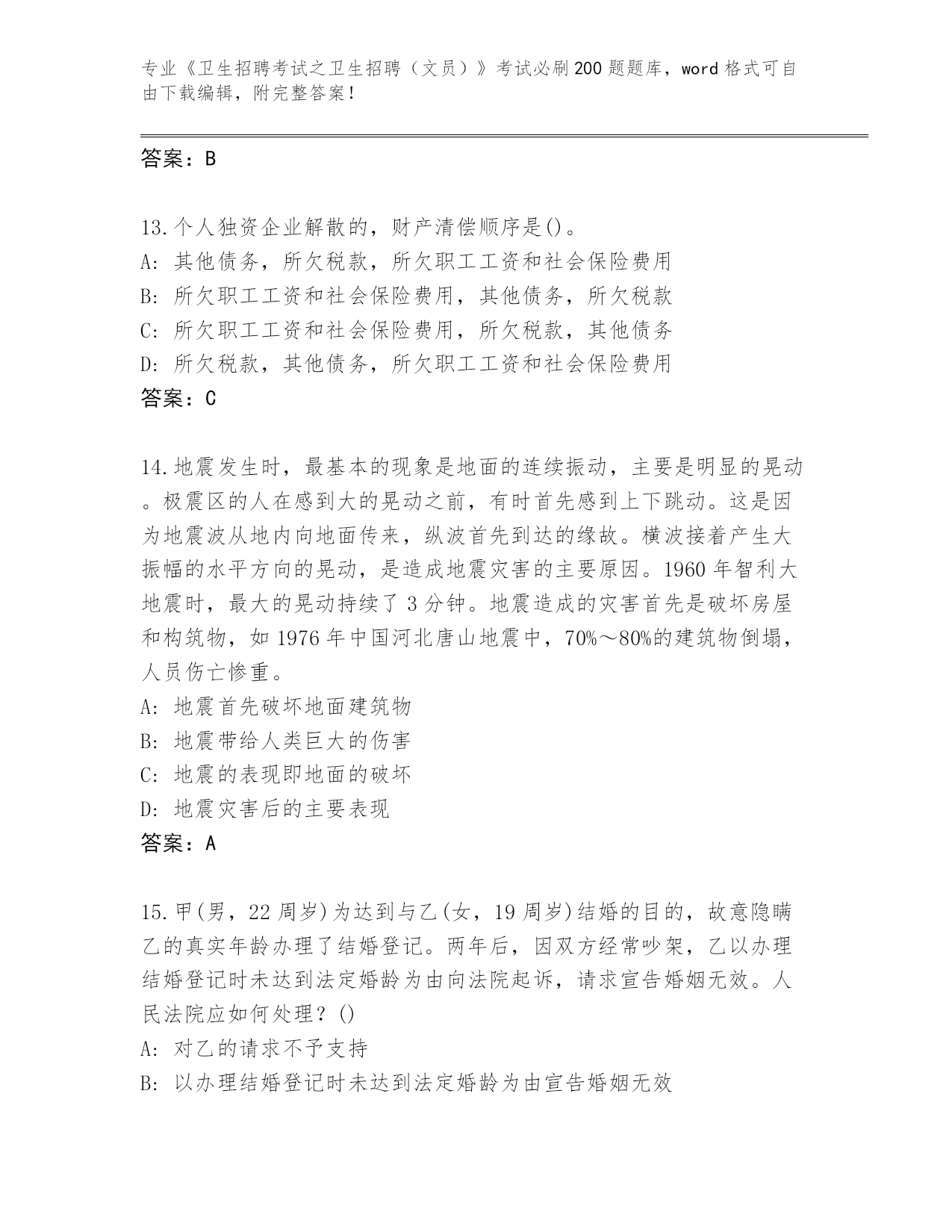 专业《卫生招聘考试之卫生招聘（文员）》考试必刷200题题库，word格式可自由下载编辑，附完整答案！

答案：B

13.个人独资企业解散的，财产清偿顺序是()。
A: 其他债务，所欠税款，所欠职工工资和社会保险费用
B: 所欠职工工资和社会保险费用，其他债务，所欠税款
C: 所欠职工工资和社会保险费用，所欠税款，其他债务
D: 所欠税款，其他债务，所欠职工工资和社会保险费用
答案：C

14.地震发生时，最基本的现象是地面的连续振动，主要是明显的晃动。极震区的人在感到大的晃动之前，有时首先感到上下跳动。这是因为地震波从地内向地面传来，纵波首先到达的缘故。横波接着产生大振幅的水平方向的晃动，是造成地震灾害的主要原因。1960年智利大地震时，最大的晃动持续了3分钟。地震造成的灾害首先是破坏房屋和构筑物，如1976年中国河北唐山地震中，70%～80%的建筑物倒塌，人员伤亡惨重。
A: 地震首先破坏地面建筑物
B: 地震带给人类巨大的伤害
C: 地震的表现即地面的破坏
D: 地震灾害后的主要表现
答案：A

15.甲(男，22周岁)为达到与乙(女，19周岁)结婚的目的，故意隐瞒乙的真实年龄办理了结婚登记。两年后，因双方经常吵架，乙以办理结婚登记时未达到法定婚龄为由向法院起诉，请求宣告婚姻无效。人民法院应如何处理？()
A: 对乙的请求不予支持
B: 以办理结婚登记时未达到法定婚龄为由宣告婚姻无效